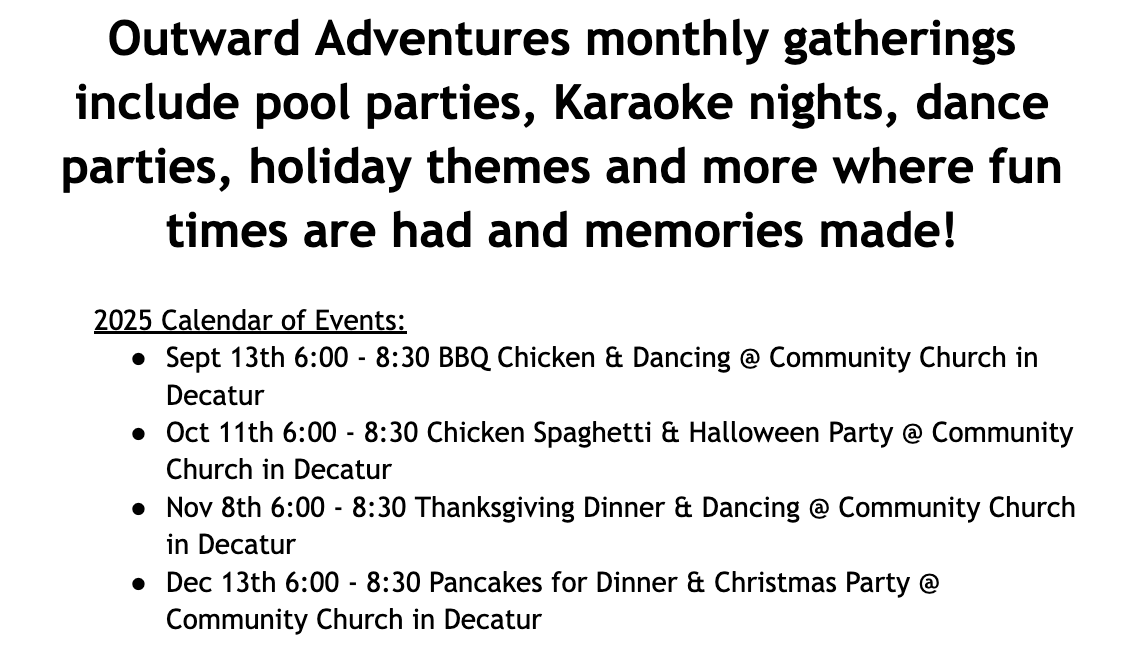 Outward Adventures monthly gatherings include pool parties, Karaoke nights, dance parties, holiday themes and more where fun times are had and memories made!

2025 Calendar of Events:
• Sept 13th 6:00 - 8:30 BBQ Chicken & Dancing @ Community Church in Decatur
• Oct 11th 6:00 - 8:30 Chicken Spaghetti & Halloween Party @ Community Church in Decatur
• Nov 8th 6:00 - 8:30 Thanksgiving Dinner & Dancing @ Community Church in Decatur
• Dec 13th 6:00 - 8:30 Pancakes for Dinner & Christmas Party @ Community Church in Decatur